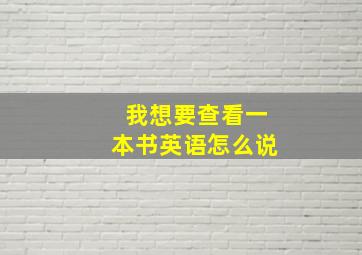 我想要查看一本书英语怎么说